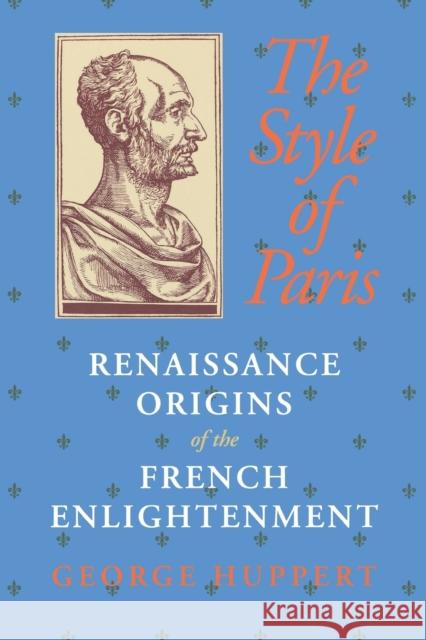 The Style of Paris

RENAISSANCE ORIGINS of the FRENCH ENLIGHTENMENT

GEORGE HUPPERT